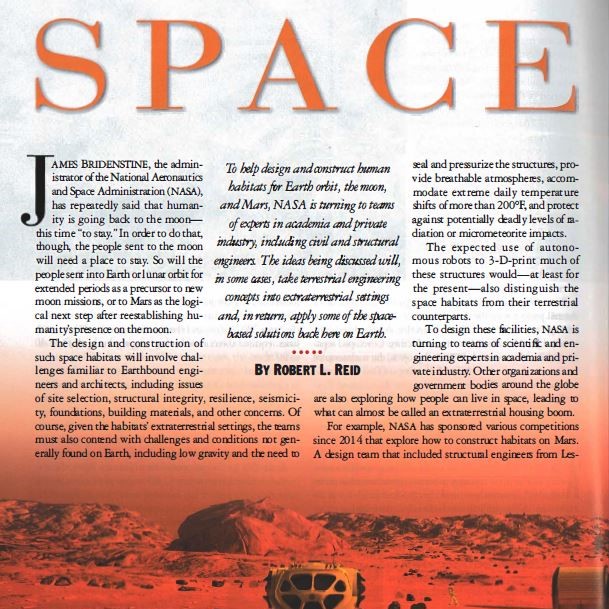 SPACE

JAMES BRIDENSTINE, the administrator of the National Aeronautics and Space Administration (NASA), has repeatedly said that humanity is going back to the moon—this time "to stay." In order to do that, though, the people sent to the moon will need a place to stay. So will the people sent into Earth or lunar orbit for extended periods as a precursor to new moon missions, or to Mars as the logical next step after reestablishing humanity's presence on the moon.

The design and construction of such space habitats will involve challenges familiar to Earthbound engineers and architects, including issues of site selection, structural integrity, resilience, seismicity, foundations, building materials, and other concerns. Of course, given the habitats' extraterrestrial settings, the teams must also contend with challenges and conditions not generally found on Earth, including low gravity and the need to

To help design and construct human habitats for Earth orbit, the moon, and Mars, NASA is turning to teams of experts in academia and private industry, including civil and structural engineers. The ideas being discussed will, in some cases, take terrestrial engineering concepts into extraterrestrial settings and, in return, apply some of the space-based solutions back here on Earth.

BY ROBERT L. REID

seal and pressurize the structures, provide breathable atmospheres, accommodate extreme daily temperature shifts of more than 200°F, and protect against potentially deadly levels of radiation or micrometeorite impacts.

The expected use of autonomous robots to 3-D-print much of these structures would—at least for the present—also distinguish the space habitats from their terrestrial counterparts.

To design these facilities, NASA is turning to teams of scientific and engineering experts in academia and private industry. Other organizations and government bodies around the globe are also exploring how people can live in space, leading to what can almost be called an extraterrestrial housing boom.

For example, NASA has sponsored various competitions since 2014 that explore how to construct habitats on Mars. A design team that included structural engineers from Les-